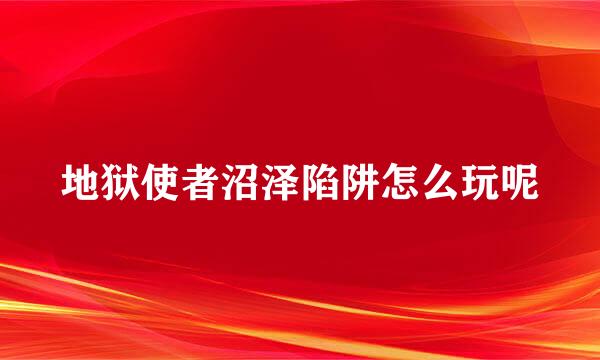 地狱使者沼泽陷阱怎么玩呢